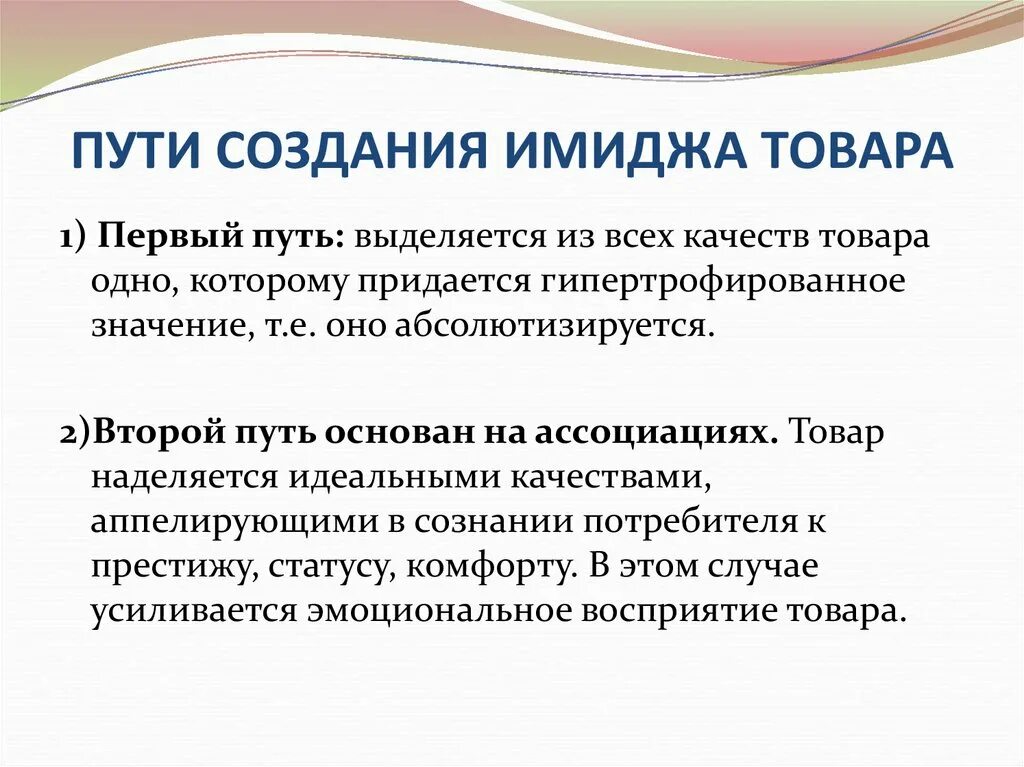 ПУТИ СОЗДАНИЯ ИМИДЖА ТОВАРА

1) Первый путь: выделяется из всех качеств товара одно, которому придается гипертрофированное значение, т.е. оно абсолютизируется.

2)Второй путь основан на ассоциациях. Товар наделяется идеальными качествами, аппелирующими в сознании потребителя к престижу, статусу, комфорту. В этом случае усиливается эмоциональное восприятие товара.